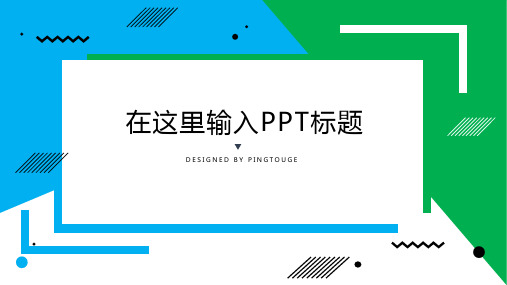 在这里输入PPT标题

DESIGNED BY PINGTOUGE